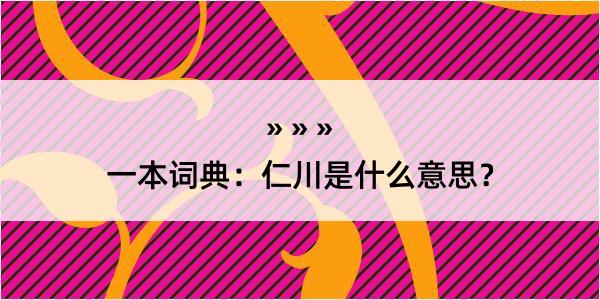 » » »

一本词典：仁川是什么意思？